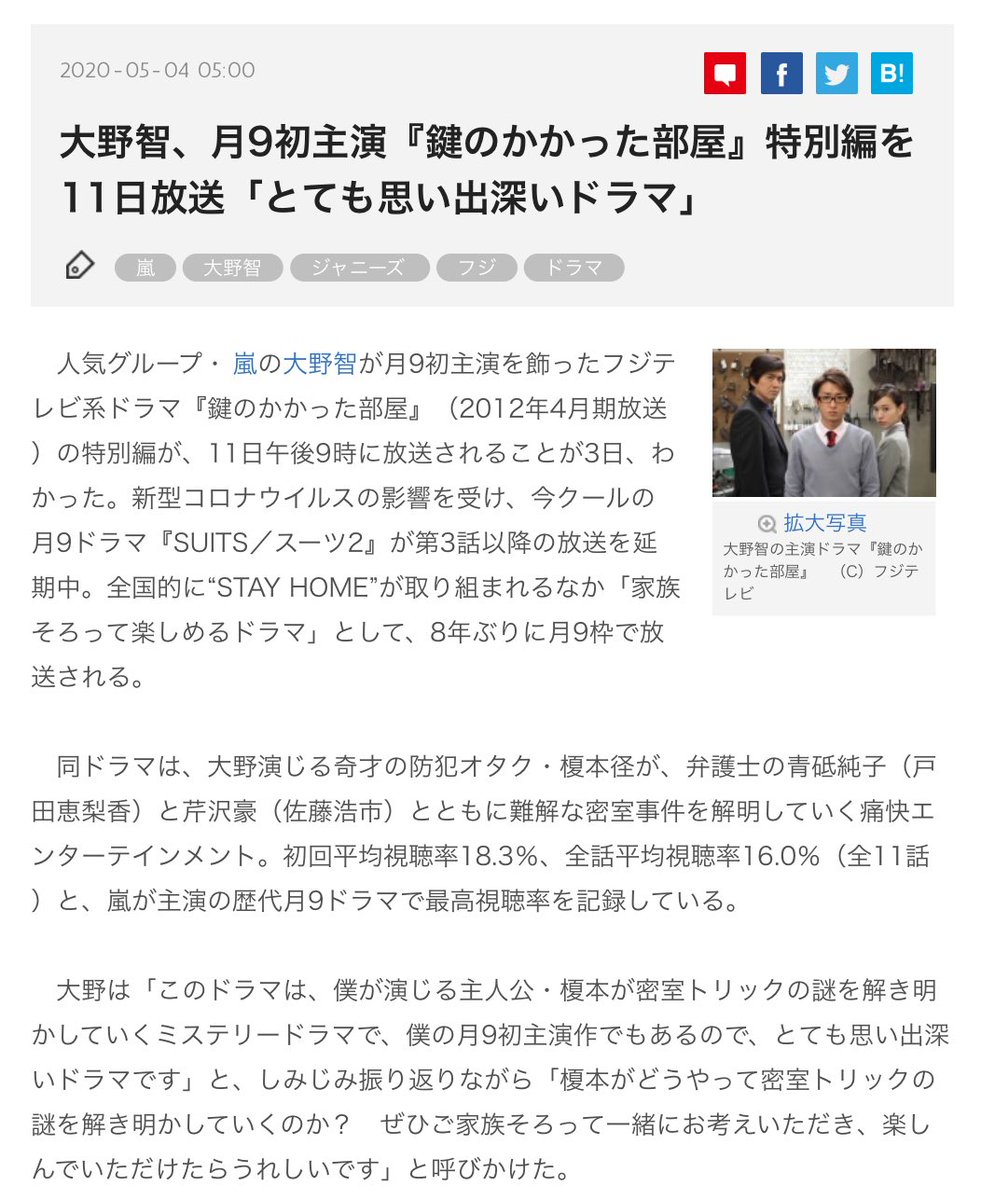 2020-05-04 05:00

f

B!

大野智、月9初主演『鍵のかかった部屋』特別編を11日放送「とても思い出深いドラマ」

嵐 大野智 ジャニーズ フジ ドラマ

人気グループ・嵐の大野智が月9初主演を飾ったフジテレビ系ドラマ『鍵のかかった部屋』（2012年4月期放送）の特別編が、11日午後9時に放送されることが3日、わかった。新型コロナウイルスの影響を受け、今クールの月9ドラマ『SUITS／スーツ2』が第3話以降の放送を延期中。全国的に“STAY HOME”が取り組まれるなか「家族そろって楽しめるドラマ」として、8年ぶりに月9枠で放送される。

拡大写真

大野智の主演ドラマ『鍵のかかった部屋』 （C）フジテレビ

同ドラマは、大野演じる奇才の防犯オタク・榎本径が、弁護士の青砥純子（戸田恵梨香）と芹沢豪（佐藤浩市）とともに難解な密室事件を解明していく痛快エンターテインメント。初回平均視聴率18.3％、全話平均視聴率16.0％（全11話）と、嵐が主演の歴代月9ドラマで最高視聴率を記録している。

大野は「このドラマは、僕が演じる主人公・榎本が密室トリックの謎を解き明かしていくミステリードラマで、僕の月9初主演作でもあるので、とても思い出深いドラマです」と、しみじみ振り返りながら「榎本がどうやって密室トリックの謎を解き明かしていくのか？　ぜひご家族そろって一緒にお考えいただき、楽しんでいただけたらうれしいです」と呼びかけた。